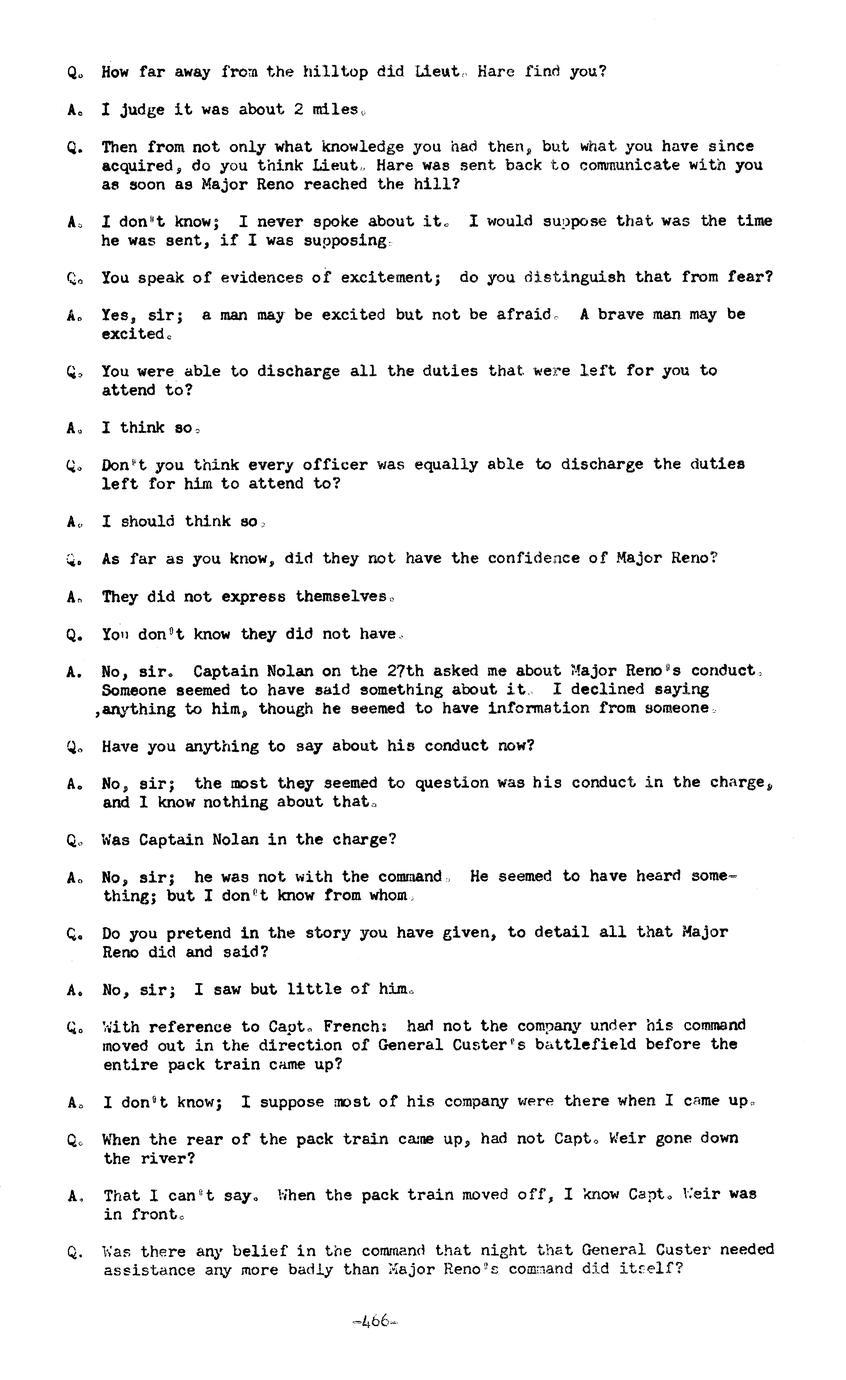 Q. How far away from the hilltop did Lieut. Hare find you?

A. I judge it was about 2 miles.

Q. Then from not only what knowledge you had then, but what you have since acquired, do you think Lieut. Hare was sent back to communicate with you as soon as Major Reno reached the hill?

A. I don't know; I never spoke about it. I would suppose that was the time he was sent, if I was supposing.

Q. You speak of evidences of excitement; do you distinguish that from fear?

A. Yes, sir; a man may be excited but not be afraid. A brave man may be excited.

Q. You were able to discharge all the duties that were left for you to attend to?

A. I think so.

Q. Don't you think every officer was equally able to discharge the duties left for him to attend to?

A. I should think so.

Q. As far as you know, did they not have the confidence of Major Reno?

A. They did not express themselves.

Q. You don't know they did not have.

A. No, sir. Captain Nolan on the 27th asked me about Major Reno's conduct. Someone seemed to have said something about it. I declined saying ,anything to him, though he seemed to have information from someone.

Q. Have you anything to say about his conduct now?

A. No, sir; the most they seemed to question was his conduct in the charge, and I know nothing about that.

Q. Was Captain Nolan in the charge?

A. No, sir; he was not with the command. He seemed to have heard something; but I don't know from whom.

Q. Do you pretend in the story you have given, to detail all that Major Reno did and said?

A. No, sir; I saw but little of him.

Q. With reference to Capt. French: had not the company under his command moved out in the direction of General Custer's battlefield before the entire pack train came up?

A. I don't know; I suppose most of his company were there when I came up.

Q. When the rear of the pack train came up, had not Capt. Weir gone down the river?

A. That I can't say. When the pack train moved off, I know Capt. Weir was in front.

Q. Was there any belief in the command that night that General Custer needed assistance any more badly than Major Reno's command did itself?

-466-